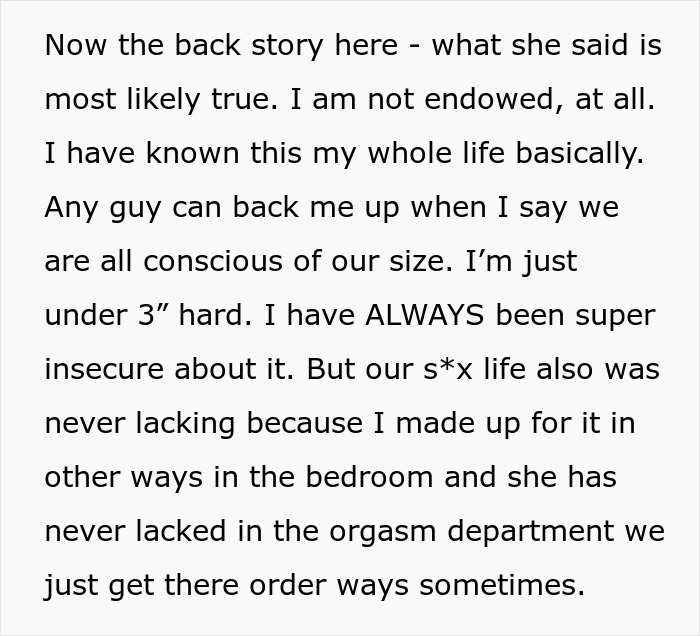 Now the back story here - what she said is most likely true. I am not endowed, at all. I have known this my whole life basically. Any guy can back me up when I say we are all conscious of our size. I’m just under 3” hard. I have ALWAYS been super insecure about it. But our s*x life also was never lacking because I made up for it in other ways in the bedroom and she has never lacked in the orgasm department we just get there order ways sometimes.